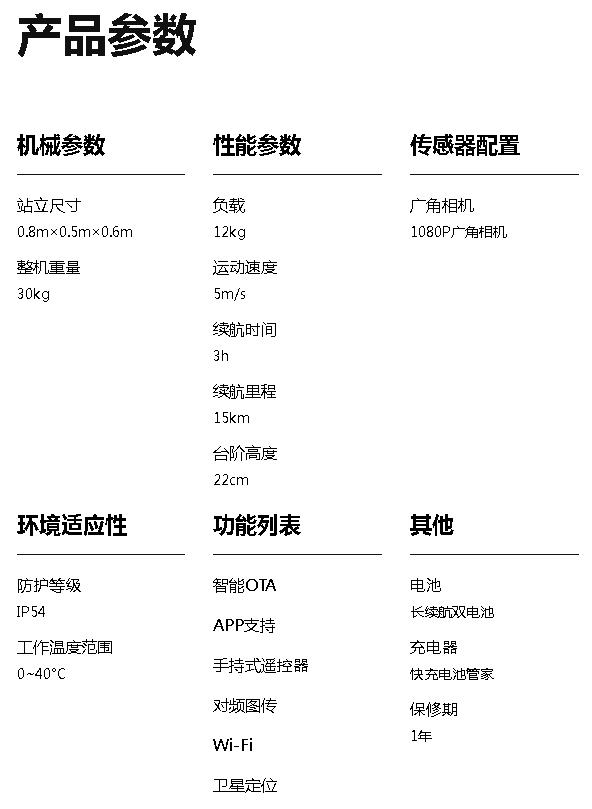 产品参数

机械参数

站立尺寸
0.8m×0.5m×0.6m

整机重量
30kg

性能参数

负载
12kg

运动速度
5m/s

续航时间
3h

续航里程
15km

台阶高度
22cm

传感器配置

广角相机
1080P广角相机

环境适应性

防护等级
IP54

工作温度范围
0~40°C

功能列表

智能OTA

APP支持

手持式遥控器

对频图传

Wi-Fi

卫星定位

其他

电池
长续航双电池

充电器
快充电池管家

保修期
1年